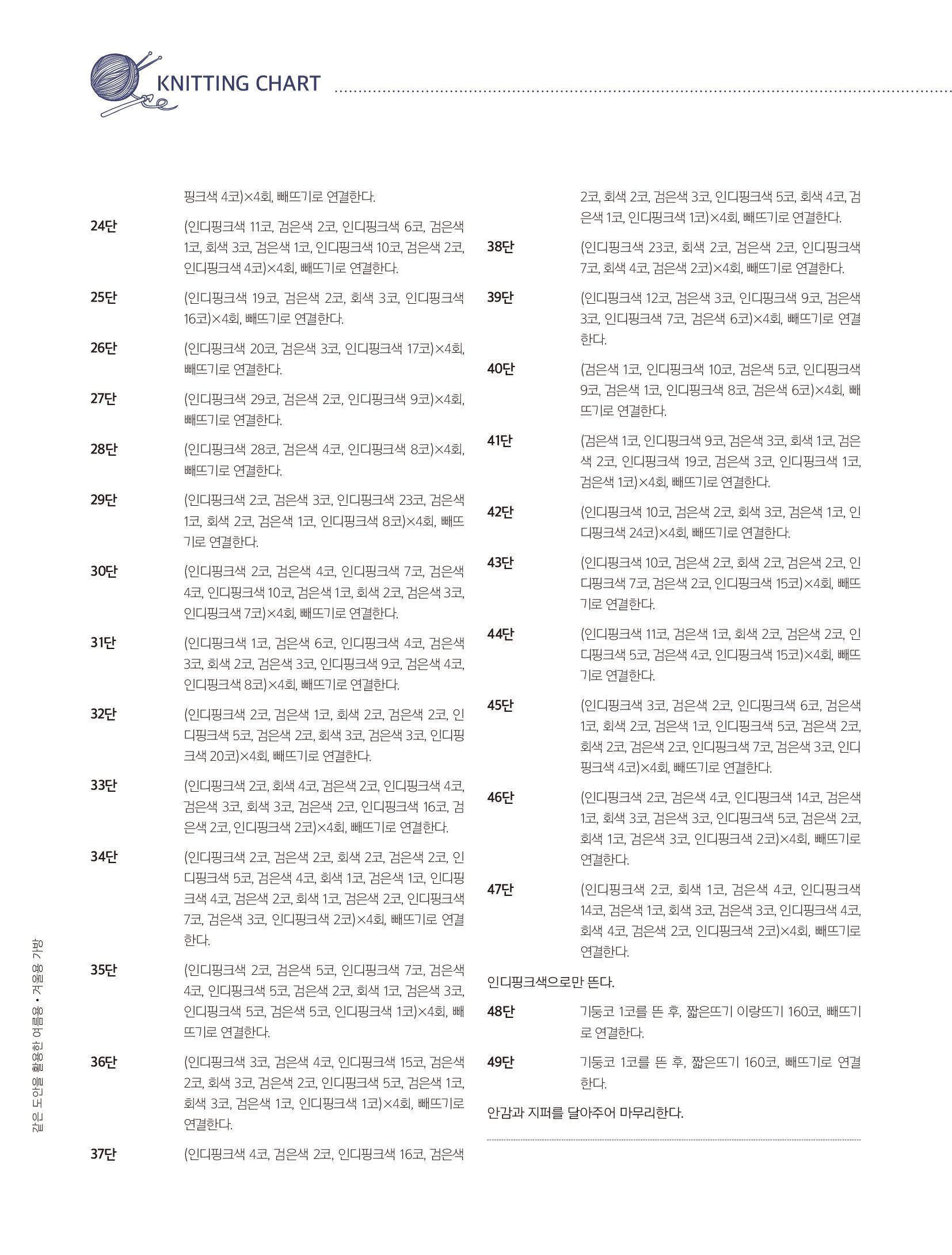 KNITTING CHART

핑크색 4코)×4회, 빼뜨기로 연결한다.

24단 (인디핑크색 11코, 검은색 2코, 인디핑크색 6코, 검은색 1코, 회색 3코, 검은색 1코, 인디핑크색 10코, 검은색 2코, 인디핑크색 4코)×4회, 빼뜨기로 연결한다.

25단 (인디핑크색 19코, 검은색 2코, 회색 3코, 인디핑크색 16코)×4회, 빼뜨기로 연결한다.

26단 (인디핑크색 20코, 검은색 3코, 인디핑크색 17코)×4회, 빼뜨기로 연결한다.

27단 (인디핑크색 29코, 검은색 2코, 인디핑크색 9코)×4회, 빼뜨기로 연결한다.

28단 (인디핑크색 28코, 검은색 4코, 인디핑크색 8코)×4회, 빼뜨기로 연결한다.

29단 (인디핑크색 2코, 검은색 3코, 인디핑크색 23코, 검은색 1코, 회색 2코, 검은색 1코, 인디핑크색 8코)×4회, 빼뜨기로 연결한다.

30단 (인디핑크색 2코, 검은색 4코, 인디핑크색 7코, 검은색 4코, 인디핑크색 10코, 검은색 1코, 회색 2코, 검은색 3코, 인디핑크색 7코)×4회, 빼뜨기로 연결한다.

31단 (인디핑크색 1코, 검은색 6코, 인디핑크색 4코, 검은색 3코, 회색 2코, 검은색 3코, 인디핑크색 9코, 검은색 4코, 인디핑크색 8코)×4회, 빼뜨기로 연결한다.

32단 (인디핑크색 2코, 검은색 1코, 회색 2코, 검은색 2코, 인디핑크색 5코, 검은색 2코, 회색 3코, 검은색 3코, 인디핑크색 20코)×4회, 빼뜨기로 연결한다.

33단 (인디핑크색 2코, 회색 4코, 검은색 2코, 인디핑크색 4코, 검은색 3코, 회색 3코, 검은색 2코, 인디핑크색 16코, 검은색 2코, 인디핑크색 2코)×4회, 빼뜨기로 연결한다.

34단 (인디핑크색 2코, 검은색 2코, 회색 2코, 검은색 2코, 인디핑크색 5코, 검은색 4코, 회색 1코, 검은색 1코, 인디핑크색 4코, 검은색 2코, 회색 1코, 검은색 2코, 인디핑크색 7코, 검은색 3코, 인디핑크색 2코)×4회, 빼뜨기로 연결한다.

35단 (인디핑크색 2코, 검은색 5코, 인디핑크색 7코, 검은색 4코, 인디핑크색 5코, 검은색 2코, 회색 1코, 검은색 3코, 인디핑크색 5코, 검은색 5코, 인디핑크색 1코)×4회, 빼뜨기로 연결한다.

36단 (인디핑크색 3코, 검은색 4코, 인디핑크색 15코, 검은색 2코, 회색 3코, 검은색 2코, 인디핑크색 5코, 검은색 1코, 회색 3코, 검은색 1코, 인디핑크색 1코)×4회, 빼뜨기로 연결한다.

37단 (인디핑크색 4코, 검은색 2코, 인디핑크색 16코, 검은색 2코, 회색 2코, 검은색 3코, 인디핑크색 5코, 회색 4코, 검은색 1코, 인디핑크색 1코)×4회, 빼뜨기로 연결한다.

38단 (인디핑크색 23코, 회색 2코, 검은색 2코, 인디핑크색 7코, 회색 4코, 검은색 2코)×4회, 빼뜨기로 연결한다.

39단 (인디핑크색 12코, 검은색 3코, 인디핑크색 9코, 검은색 3코, 인디핑크색 7코, 검은색 6코)×4회, 빼뜨기로 연결한다.

40단 (검은색 1코, 인디핑크색 10코, 검은색 5코, 인디핑크색 9코, 검은색 1코, 인디핑크색 8코, 검은색 6코)×4회, 빼뜨기로 연결한다.

41단 (검은색 1코, 인디핑크색 9코, 검은색 3코, 회색 1코, 검은색 2코, 인디핑크색 19코, 검은색 3코, 인디핑크색 1코, 검은색 1코)×4회, 빼뜨기로 연결한다.

42단 (인디핑크색 10코, 검은색 2코, 회색 3코, 검은색 1코, 인디핑크색 24코)×4회, 빼뜨기로 연결한다.

43단 (인디핑크색 10코, 검은색 2코, 회색 2코, 검은색 2코, 인디핑크색 7코, 검은색 2코, 인디핑크색 15코)×4회, 빼뜨기로 연결한다.

44단 (인디핑크색 11코, 검은색 1코, 회색 2코, 검은색 2코, 인디핑크색 5코, 검은색 4코, 인디핑크색 15코)×4회, 빼뜨기로 연결한다.

45단 (인디핑크색 3코, 검은색 2코, 인디핑크색 6코, 검은색 1코, 회색 2코, 검은색 1코, 인디핑크색 5코, 검은색 2코, 회색 2코, 검은색 2코, 인디핑크색 7코, 검은색 3코, 인디핑크색 4코)×4회, 빼뜨기로 연결한다.

46단 (인디핑크색 2코, 검은색 4코, 인디핑크색 14코, 검은색 1코, 회색 3코, 검은색 3코, 인디핑크색 5코, 검은색 2코, 회색 1코, 검은색 3코, 인디핑크색 2코)×4회, 빼뜨기로 연결한다.

47단 (인디핑크색 2코, 회색 1코, 검은색 4코, 인디핑크색 14코, 검은색 1코, 회색 3코, 검은색 3코, 인디핑크색 4코, 회색 4코, 검은색 2코, 인디핑크색 2코)×4회, 빼뜨기로 연결한다.

인디핑크색으로만 뜬다.

48단 기둥코 1코를 뜬 후, 짧은뜨기 이랑뜨기 160코, 빼뜨기로 연결한다.

49단 기둥코 1코를 뜬 후, 짧은뜨기 160코, 빼뜨기로 연결한다.

안감과 지퍼를 달아주어 마무리한다.

같은 도안을 활용한 여름용 • 겨울용 가방